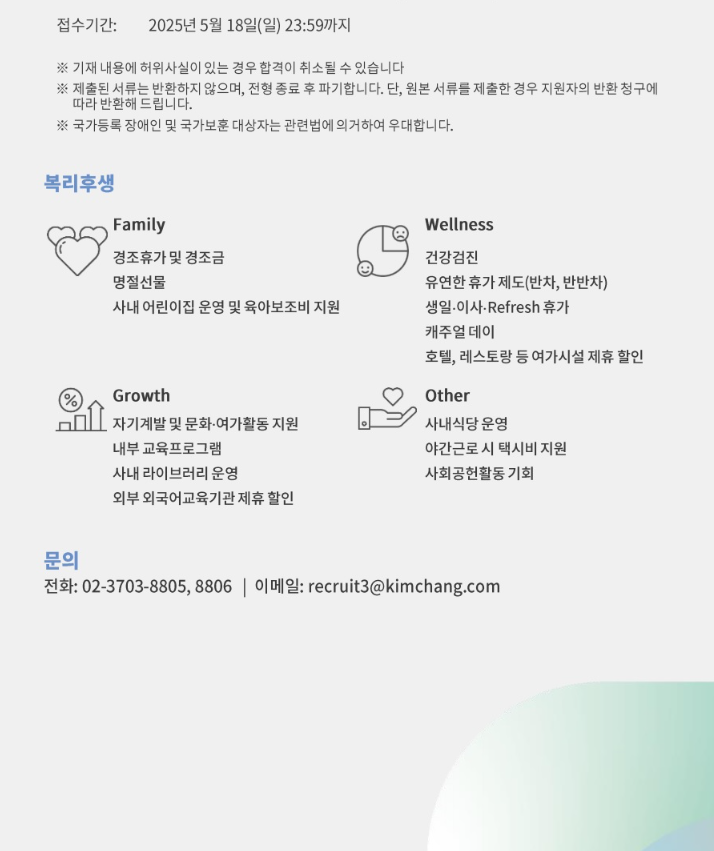 접수기간: 2025년 5월 18일(일) 23:59까지

※ 기재 내용에 허위사실이 있는 경우 합격이 취소될 수 있습니다
※ 제출된 서류는 반환하지 않으며, 전형 종료 후 파기합니다. 단, 원본 서류를 제출한 경우 지원자의 반환 청구에 따라 반환해 드립니다.
※ 국가등록 장애인 및 국가보훈 대상자는 관련법에 의거하여 우대합니다.

복리후생

Family
경조휴가 및 경조금
명절선물
사내 어린이집 운영 및 육아보조비 지원

Wellness
건강검진
유연한 휴가 제도(반차, 반반차)
생일·이사·Refresh 휴가
캐주얼 데이
호텔, 레스토랑 등 여가시설 제휴 할인

Growth
자기계발 및 문화·여가활동 지원
내부 교육프로그램
사내 라이브러리 운영
외부 외국어교육기관 제휴 할인

Other
사내식당 운영
야간근로 시 택시비 지원
사회공헌활동 기회

문의
전화: 02-3703-8805, 8806 | 이메일: recruit3@kimchang.com